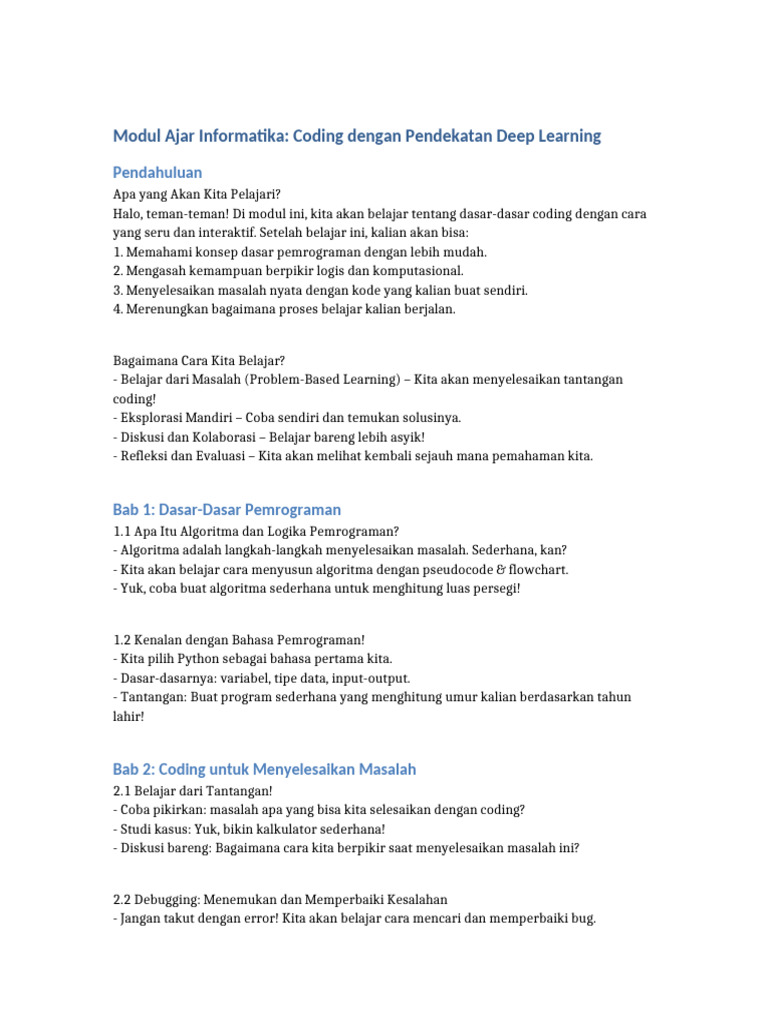 Modul Ajar Informatika: Coding dengan Pendekatan Deep Learning

Pendahuluan

Apa yang Akan Kita Pelajari?
Halo, teman-teman! Di modul ini, kita akan belajar tentang dasar-dasar coding dengan cara yang seru dan interaktif. Setelah belajar ini, kalian akan bisa:
1. Memahami konsep dasar pemrograman dengan lebih mudah.
2. Mengasah kemampuan berpikir logis dan komputasional.
3. Menyelesaikan masalah nyata dengan kode yang kalian buat sendiri.
4. Merenungkan bagaimana proses belajar kalian berjalan.

Bagaimana Cara Kita Belajar?
- Belajar dari Masalah (Problem-Based Learning) – Kita akan menyelesaikan tantangan coding!
- Eksplorasi Mandiri – Coba sendiri dan temukan solusinya.
- Diskusi dan Kolaborasi – Belajar bareng lebih asyik!
- Refleksi dan Evaluasi – Kita akan melihat kembali sejauh mana pemahaman kita.

Bab 1: Dasar-Dasar Pemrograman

1.1 Apa Itu Algoritma dan Logika Pemrograman?
- Algoritma adalah langkah-langkah menyelesaikan masalah. Sederhana, kan?
- Kita akan belajar cara menyusun algoritma dengan pseudocode & flowchart.
- Yuk, coba buat algoritma sederhana untuk menghitung luas persegi!

1.2 Kenalan dengan Bahasa Pemrograman!
- Kita pilih Python sebagai bahasa pertama kita.
- Dasar-dasarnya: variabel, tipe data, input-output.
- Tantangan: Buat program sederhana yang menghitung umur kalian berdasarkan tahun lahir!

Bab 2: Coding untuk Menyelesaikan Masalah

2.1 Belajar dari Tantangan!
- Coba pikirkan: masalah apa yang bisa kita selesaikan dengan coding?
- Studi kasus: Yuk, bikin kalkulator sederhana!
- Diskusi bareng: Bagaimana cara kita berpikir saat menyelesaikan masalah ini?

2.2 Debugging: Menemukan dan Memperbaiki Kesalahan
- Jangan takut dengan error! Kita akan belajar cara mencari dan memperbaiki bug.